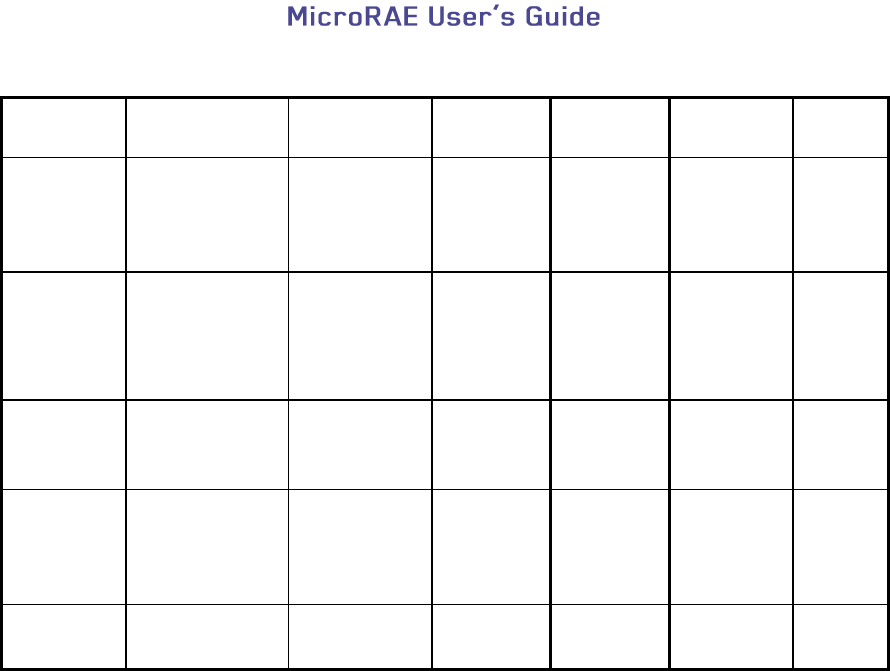 MicroRAE User's Guide